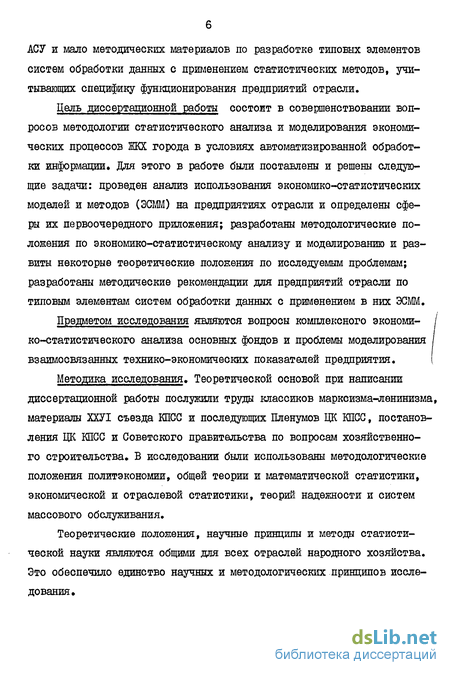 6

АСУ и мало методических материалов по разработке типовых элементов систем обработки данных с применением статистических методов, учитывающих специфику функционирования предприятий отрасли.

Цель диссертационной работы состоит в совершенствовании вопросов методологии статистического анализа и моделирования экономических процессов ЖКХ города в условиях автоматизированной обработки информации. Для этого в работе были поставлены и решены следующие задачи: проведен анализ использования экономико-статистических моделей и методов (ЭСММ) на предприятиях отрасли и определены сферы их первоочередного приложения; разработаны методологические положения по экономико-статистическому анализу и моделированию и развиты некоторые теоретические положения по исследуемым проблемам; разработаны методические рекомендации для предприятий отрасли по типовым элементам систем обработки данных с применением в них ЭСММ.

Предметом исследования являются вопросы комплексного экономико-статистического анализа основных фондов и проблемы моделирования взаимосвязанных технико-экономических показателей предприятия.

Методика исследования. Теоретической основой при написании диссертационной работы послужили труды классиков марксизма-ленинизма, материалы ХХУI съезда КПСС и последующих Пленумов ЦК КПСС, постановления ЦК КПСС и Советского правительства по вопросам хозяйственного строительства. В исследовании были использованы методологические положения политэкономии, общей теории и математической статистики, экономической и отраслевой статистики, теорий надежности и систем массового обслуживания.

Теоретические положения, научные принципы и методы статистической науки являются общими для всех отраслей народного хозяйства. Это обеспечило единство научных и методологических принципов исследования.

dsLib.net
библиотека диссертаций